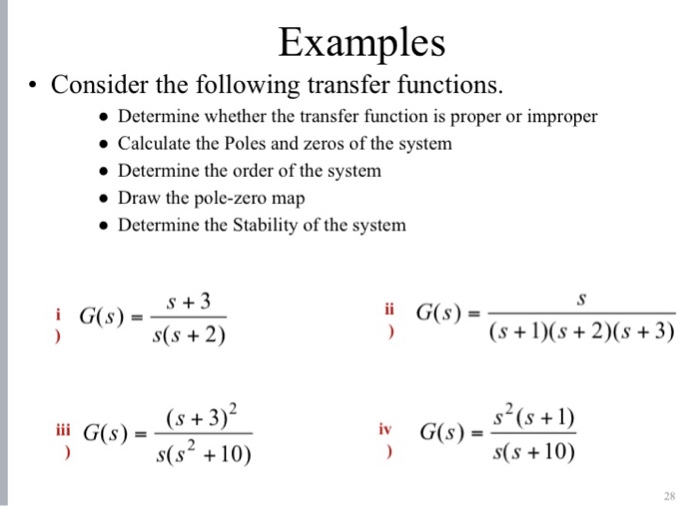 Examples

• Consider the following transfer functions.

• Determine whether the transfer function is proper or improper
• Calculate the Poles and zeros of the system
• Determine the order of the system
• Draw the pole-zero map
• Determine the Stability of the system

i) $G(s) = \frac{s+3}{s(s+2)}$

ii) $G(s) = \frac{s}{(s+1)(s+2)(s+3)}$

iii) $G(s) = \frac{(s+3)^2}{s(s^2+10)}$

iv) $G(s) = \frac{s^2(s+1)}{s(s+10)}$

28